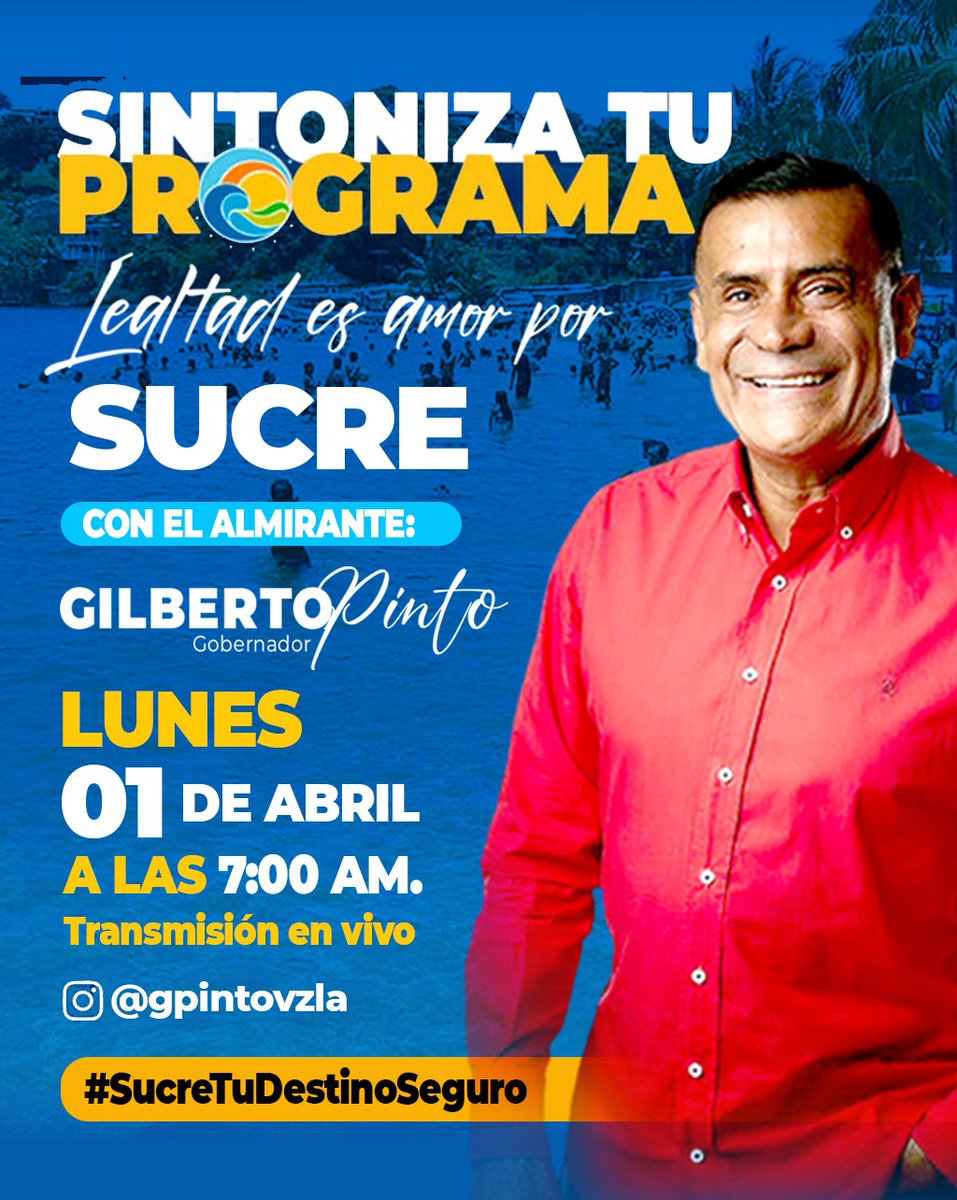 SINTONIZA TU PROGRAMA

Lealtad es amor por
SUCRE

CON EL ALMIRANTE:

GILBERTO Pinto
Gobernador

LUNES
01 DE ABRIL
A LAS 7:00 AM.
Transmisión en vivo

@gpintovzla

#SucreTuDestinoSeguro